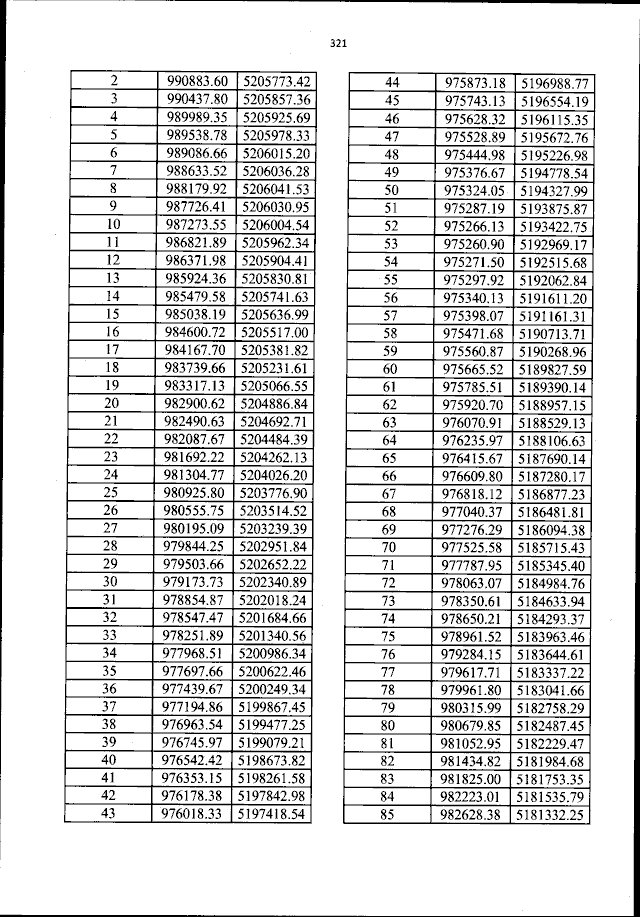 321

| 2 | 990883.60 | 5205773.42 |
|---|---|---|
| 3 | 990437.80 | 5205857.36 |
| 4 | 989989.35 | 5205925.69 |
| 5 | 989538.78 | 5205978.33 |
| 6 | 989086.66 | 5206015.20 |
| 7 | 988633.52 | 5206036.28 |
| 8 | 988179.92 | 5206041.53 |
| 9 | 987726.41 | 5206030.95 |
| 10 | 987273.55 | 5206004.54 |
| 11 | 986821.89 | 5205962.34 |
| 12 | 986371.98 | 5205904.41 |
| 13 | 985924.36 | 5205830.81 |
| 14 | 985479.58 | 5205741.63 |
| 15 | 985038.19 | 5205636.99 |
| 16 | 984600.72 | 5205517.00 |
| 17 | 984167.70 | 5205381.82 |
| 18 | 983739.66 | 5205231.61 |
| 19 | 983317.13 | 5205066.55 |
| 20 | 982900.62 | 5204886.84 |
| 21 | 982490.63 | 5204692.71 |
| 22 | 982087.67 | 5204484.39 |
| 23 | 981692.22 | 5204262.13 |
| 24 | 981304.77 | 5204026.20 |
| 25 | 980925.80 | 5203776.90 |
| 26 | 980555.75 | 5203514.52 |
| 27 | 980195.09 | 5203239.39 |
| 28 | 979844.25 | 5202951.84 |
| 29 | 979503.66 | 5202652.22 |
| 30 | 979173.73 | 5202340.89 |
| 31 | 978854.87 | 5202018.24 |
| 32 | 978547.47 | 5201684.66 |
| 33 | 978251.89 | 5201340.56 |
| 34 | 977968.51 | 5200986.34 |
| 35 | 977697.66 | 5200622.46 |
| 36 | 977439.67 | 5200249.34 |
| 37 | 977194.86 | 5199867.45 |
| 38 | 976963.54 | 5199477.25 |
| 39 | 976745.97 | 5199079.21 |
| 40 | 976542.42 | 5198673.82 |
| 41 | 976353.15 | 5198261.58 |
| 42 | 976178.38 | 5197842.98 |
| 43 | 976018.33 | 5197418.54 |

| 44 | 975873.18 | 5196988.77 |
|---|---|---|
| 45 | 975743.13 | 5196554.19 |
| 46 | 975628.32 | 5196115.35 |
| 47 | 975528.89 | 5195672.76 |
| 48 | 975444.98 | 5195226.98 |
| 49 | 975376.67 | 5194778.54 |
| 50 | 975324.05 | 5194327.99 |
| 51 | 975287.19 | 5193875.87 |
| 52 | 975266.13 | 5193422.75 |
| 53 | 975260.90 | 5192969.17 |
| 54 | 975271.50 | 5192515.68 |
| 55 | 975297.92 | 5192062.84 |
| 56 | 975340.13 | 5191611.20 |
| 57 | 975398.07 | 5191161.31 |
| 58 | 975471.68 | 5190713.71 |
| 59 | 975560.87 | 5190268.96 |
| 60 | 975665.52 | 5189827.59 |
| 61 | 975785.51 | 5189390.14 |
| 62 | 975920.70 | 5188957.15 |
| 63 | 976070.91 | 5188529.13 |
| 64 | 976235.97 | 5188106.63 |
| 65 | 976415.67 | 5187690.14 |
| 66 | 976609.80 | 5187280.17 |
| 67 | 976818.12 | 5186877.23 |
| 68 | 977040.37 | 5186481.81 |
| 69 | 977276.29 | 5186094.38 |
| 70 | 977525.58 | 5185715.43 |
| 71 | 977787.95 | 5185345.40 |
| 72 | 978063.07 | 5184984.76 |
| 73 | 978350.61 | 5184633.94 |
| 74 | 978650.21 | 5184293.37 |
| 75 | 978961.52 | 5183963.46 |
| 76 | 979284.15 | 5183644.61 |
| 77 | 979617.71 | 5183337.22 |
| 78 | 979961.80 | 5183041.66 |
| 79 | 980315.99 | 5182758.29 |
| 80 | 980679.85 | 5182487.45 |
| 81 | 981052.95 | 5182229.47 |
| 82 | 981434.82 | 5181984.68 |
| 83 | 981825.00 | 5181753.35 |
| 84 | 982223.01 | 5181535.79 |
| 85 | 982628.38 | 5181332.25 |